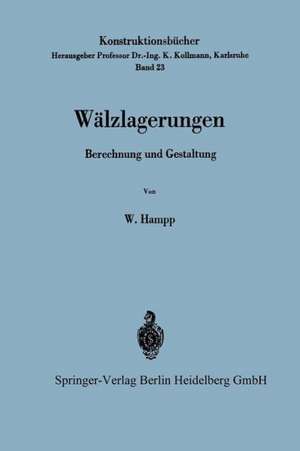 Konstruktionsbücher
Herausgeber Professor Dr.-Ing. K. Kollmann, Karlsruhe
Band 23

Wälzlagerungen

Berechnung und Gestaltung

Von

W. Hampp

Springer-Verlag Berlin Heidelberg GmbH